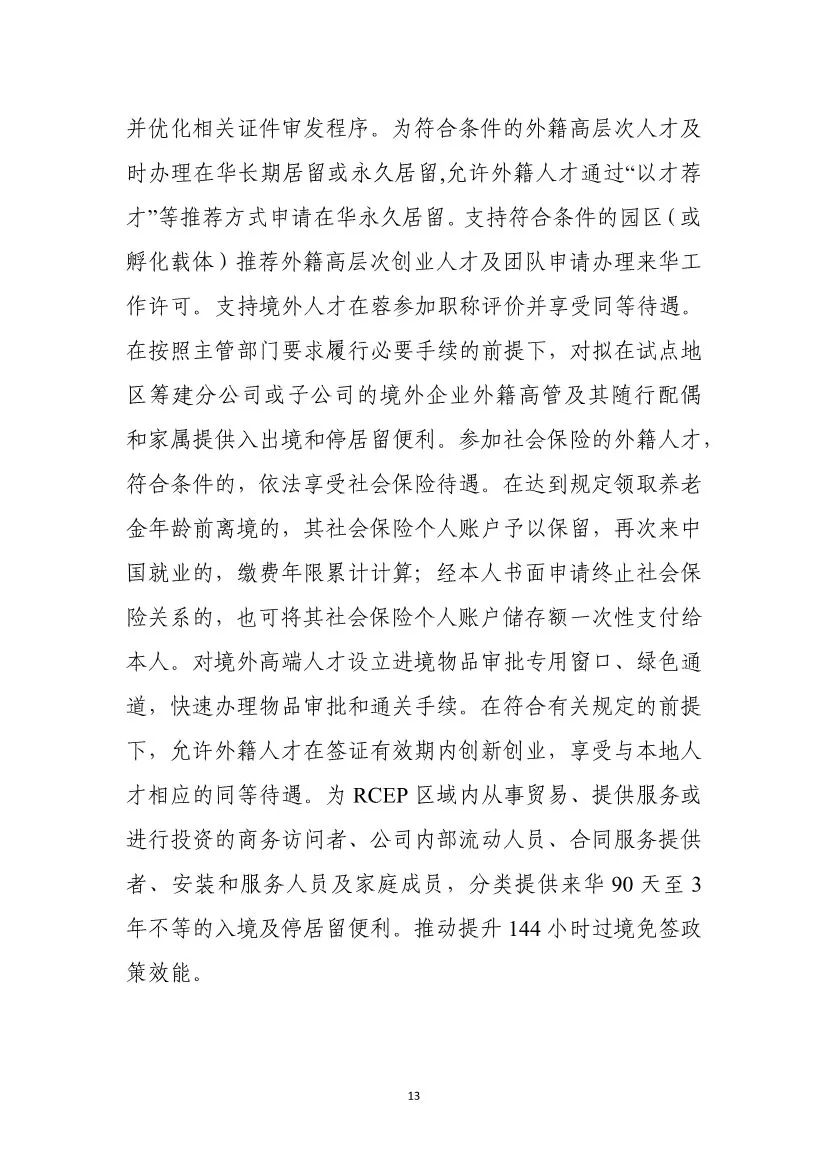 并优化相关证件审发程序。为符合条件的外籍高层次人才及时办理在华长期居留或永久居留,允许外籍人才通过“以才荐才”等推荐方式申请在华永久居留。支持符合条件的园区（或孵化载体）推荐外籍高层次创业人才及团队申请办理来华工作许可。支持境外人才在蓉参加职称评价并享受同等待遇。在按照主管部门要求履行必要手续的前提下，对拟在试点地区筹建分公司或子公司的境外企业外籍高管及其随行配偶和家属提供入出境和停居留便利。参加社会保险的外籍人才，符合条件的，依法享受社会保险待遇。在达到规定领取养老金年龄前离境的，其社会保险个人账户予以保留，再次来中国就业的，缴费年限累计计算；经本人书面申请终止社会保险关系的，也可将其社会保险个人账户储存额一次性支付给本人。对境外高端人才设立进境物品审批专用窗口、绿色通道，快速办理物品审批和通关手续。在符合有关规定的前提下，允许外籍人才在签证有效期内创新创业，享受与本地人才相应的同等待遇。为 RCEP 区域内从事贸易、提供服务或进行投资的商务访问者、公司内部流动人员、合同服务提供者、安装和服务人员及家庭成员，分类提供来华 90 天至 3 年不等的入境及停居留便利。推动提升 144 小时过境免签政策效能。

13